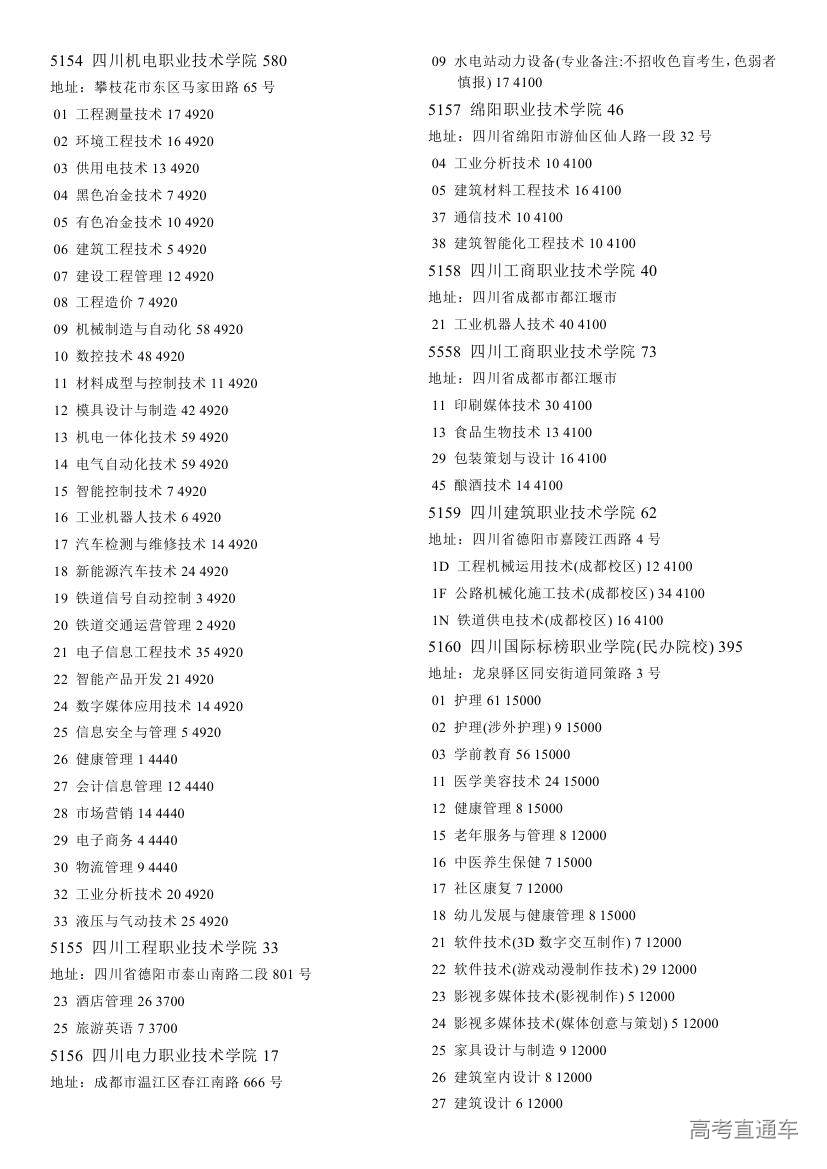 5154 四川机电职业技术学院 580
地址：攀枝花市东区马家田路 65 号
01 工程测量技术 17 4920
02 环境工程技术 16 4920
03 供用电技术 13 4920
04 黑色冶金技术 7 4920
05 有色冶金技术 10 4920
06 建筑工程技术 5 4920
07 建设工程管理 12 4920
08 工程造价 7 4920
09 机械制造与自动化 58 4920
10 数控技术 48 4920
11 材料成型与控制技术 11 4920
12 模具设计与制造 42 4920
13 机电一体化技术 59 4920
14 电气自动化技术 59 4920
15 智能控制技术 7 4920
16 工业机器人技术 6 4920
17 汽车检测与维修技术 14 4920
18 新能源汽车技术 24 4920
19 铁道信号自动控制 3 4920
20 铁道交通运营管理 2 4920
21 电子信息工程技术 35 4920
22 智能产品开发 21 4920
24 数字媒体应用技术 14 4920
25 信息安全与管理 5 4920
26 健康管理 1 4440
27 会计信息管理 12 4440
28 市场营销 14 4440
29 电子商务 4 4440
30 物流管理 9 4440
32 工业分析技术 20 4920
33 液压与气动技术 25 4920
5155 四川工程职业技术学院 33
地址：四川省德阳市泰山南路二段 801 号
23 酒店管理 26 3700
25 旅游英语 7 3700
5156 四川电力职业技术学院 17
地址：成都市温江区春江南路 666 号
09 水电站动力设备(专业备注:不招收色盲考生，色弱者慎报) 17 4100
5157 绵阳职业技术学院 46
地址：四川省绵阳市游仙区仙人路一段 32 号
04 工业分析技术 10 4100
05 建筑材料工程技术 16 4100
37 通信技术 10 4100
38 建筑智能化工程技术 10 4100
5158 四川工商职业技术学院 40
地址：四川省成都市都江堰市
21 工业机器人技术 40 4100
5558 四川工商职业技术学院 73
地址：四川省成都市都江堰市
11 印刷媒体技术 30 4100
13 食品生物技术 13 4100
29 包装策划与设计 16 4100
45 酿酒技术 14 4100
5159 四川建筑职业技术学院 62
地址：四川省德阳市嘉陵江西路 4 号
1D 工程机械运用技术(成都校区) 12 4100
1F 公路机械化施工技术(成都校区) 34 4100
1N 铁道供电技术(成都校区) 16 4100
5160 四川国际标榜职业学院(民办院校) 395
地址：龙泉驿区同安街道同策路 3 号
01 护理 61 15000
02 护理(涉外护理) 9 15000
03 学前教育 56 15000
11 医学美容技术 24 15000
12 健康管理 8 15000
15 老年服务与管理 8 12000
16 中医养生保健 7 15000
17 社区康复 7 12000
18 幼儿发展与健康管理 8 15000
21 软件技术(3D 数字交互制作) 7 12000
22 软件技术(游戏动漫制作技术) 29 12000
23 影视多媒体技术(影视制作) 5 12000
24 影视多媒体技术(媒体创意与策划) 5 12000
25 家具设计与制造 9 12000
26 建筑室内设计 8 12000
27 建筑设计 6 12000
高考直通车